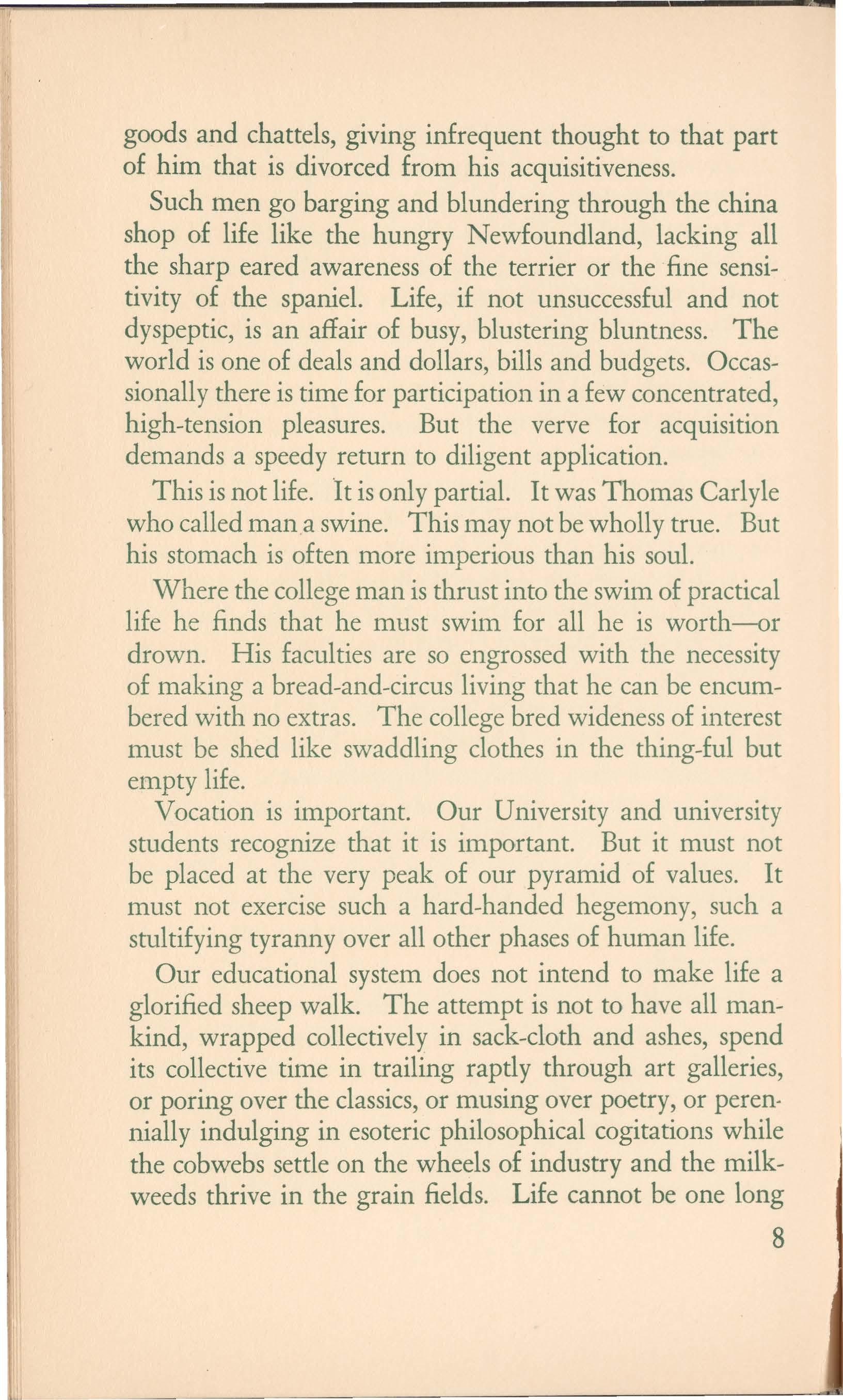 goods and chattels, giving infrequent thought to that part of him that is divorced from his acquisitiveness.

Such men go barging and blundering through the china shop of life like the hungry Newfoundland, lacking all the sharp eared awareness of the terrier or the fine sensitivity of the spaniel. Life, if not unsuccessful and not dyspeptic, is an affair of busy, blustering bluntness. The world is one of deals and dollars, bills and budgets. Occassionally there is time for participation in a few concentrated, high-tension pleasures. But the verve for acquisition demands a speedy return to diligent application.

This is not life. It is only partial. It was Thomas Carlyle who called man a swine. This may not be wholly true. But his stomach is often more imperious than his soul.

Where the college man is thrust into the swim of practical life he finds that he must swim for all he is worth—or drown. His faculties are so engrossed with the necessity of making a bread-and-circus living that he can be encumbered with no extras. The college bred wideness of interest must be shed like swaddling clothes in the thing-ful but empty life.

Vocation is important. Our University and university students recognize that it is important. But it must not be placed at the very peak of our pyramid of values. It must not exercise such a hard-handed hegemony, such a stultifying tyranny over all other phases of human life.

Our educational system does not intend to make life a glorified sheep walk. The attempt is not to have all mankind, wrapped collectively in sack-cloth and ashes, spend its collective time in trailing raptly through art galleries, or poring over the classics, or musing over poetry, or perennially indulging in esoteric philosophical cogitations while the cobwebs settle on the wheels of industry and the milkweeds thrive in the grain fields. Life cannot be one long

8